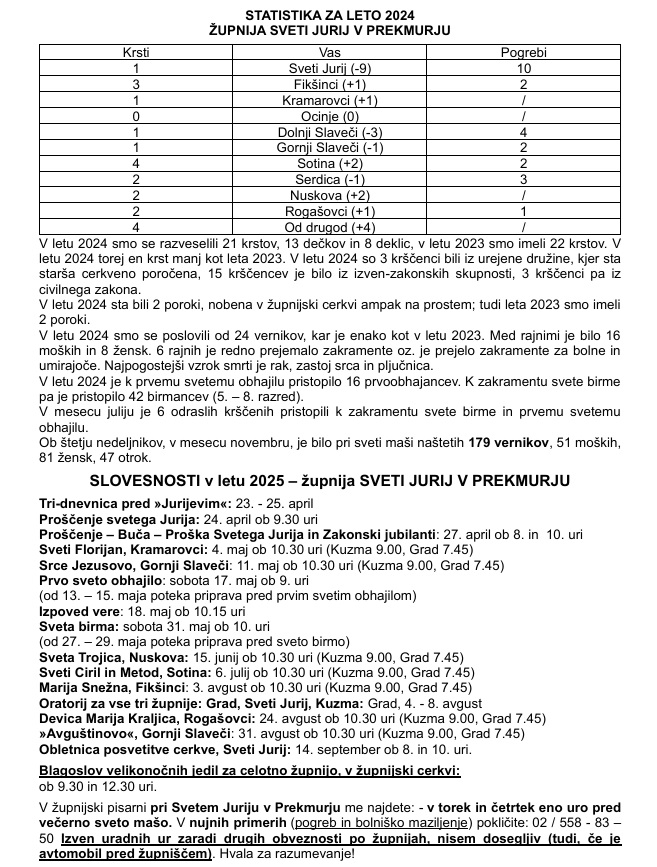 STATISTIKA ZA LETO 2024
ŽUPNIJA SVETI JURIJ V PREKMURJU

| Krsti | Vas | Pogrebi |
|---|---|---|
| 1 | Sveti Jurij (-9) | 10 |
| 3 | Fikšinci (+1) | 2 |
| 1 | Kramarovci (+1) | / |
| 0 | Ocinje (0) | / |
| 1 | Dolnji Slaveči (-3) | 4 |
| 1 | Gornji Slaveči (-1) | 2 |
| 4 | Sotina (+2) | 2 |
| 2 | Serdica (-1) | 3 |
| 2 | Nuskova (+2) | / |
| 2 | Rogašovci (+1) | 1 |
| 4 | Od drugod (+4) | / |

V letu 2024 smo se razveselili 21 krstov, 13 dečkov in 8 deklic, v letu 2023 smo imeli 22 krstov. V letu 2024 torej en krst manj kot leta 2023. V letu 2024 so 3 krščenci bili iz urejene družine, kjer sta starša cerkveno poročena, 15 krščencev je bilo iz izven-zakonskih skupnosti, 3 krščenci pa iz civilnega zakona.
V letu 2024 sta bili 2 poroki, nobena v župnijski cerkvi ampak na prostem; tudi leta 2023 smo imeli 2 poroki.
V letu 2024 smo se poslovili od 24 vernikov, kar je enako kot v letu 2023. Med rajnimi je bilo 16 moških in 8 žensk. 6 rajnih je redno prejemalo zakramente oz. je prejelo zakramente za bolne in umirajoče. Najpogostejši vzrok smrti je rak, zastoj srca in pljučnica.
V letu 2024 je k prvemu svetemu obhajilu pristopilo 16 prvoobhajancev. K zakramentu svete birme pa je pristopilo 42 birmancev (5. – 8. razred).
V mesecu juliju je 6 odraslih krščenih pristopili k zakramentu svete birme in prvemu svetemu obhajilu.
Ob štetju nedeljnikov, v mesecu novembru, je bilo pri sveti maši naštetih 179 vernikov, 51 moških, 81 žensk, 47 otrok.

SLOVESNOSTI v letu 2025 – župnija SVETI JURIJ V PREKMURJU

Tri-dnevnica pred »Jurijevim«: 23. - 25. april
Proščenje svetega Jurija: 24. april ob 9.30 uri
Proščenje – Buča – Proška Svetega Jurija in Zakonski jubilanti: 27. april ob 8. in 10. uri
Sveti Florijan, Kramarovci: 4. maj ob 10.30 uri (Kuzma 9.00, Grad 7.45)
Srce Jezusovo, Gornji Slaveči: 11. maj ob 10.30 uri (Kuzma 9.00, Grad 7.45)
Prvo sveto obhajilo: sobota 17. maj ob 9. uri
(od 13. – 15. maja poteka priprava pred prvim svetim obhajilom)
Izpoved vere: 18. maj ob 10.15 uri
Sveta birma: sobota 31. maj ob 10. uri
(od 27. – 29. maja poteka priprava pred sveto birmo)
Sveta Trojica, Nuskova: 15. junij ob 10.30 uri (Kuzma 9.00, Grad 7.45)
Sveti Ciril in Metod, Sotina: 6. julij ob 10.30 uri (Kuzma 9.00, Grad 7.45)
Marija Snežna, Fikšinci: 3. avgust ob 10.30 uri (Kuzma 9.00, Grad 7.45)
Oratorij za vse tri župnije: Grad, Sveti Jurij, Kuzma: Grad, 4. - 8. avgust
Devica Marija Kraljica, Rogašovci: 24. avgust ob 10.30 uri (Kuzma 9.00, Grad 7.45)
»Avguštinovo«, Gornji Slaveči: 31. avgust ob 10.30 uri (Kuzma 9.00, Grad 7.45)
Obletnica posvetitve cerkve, Sveti Jurij: 14. september ob 8. in 10. uri.

Blagoslov velikonočnih jedil za celotno župnijo, v župnijski cerkvi:
ob 9.30 in 12.30 uri.

V župnijski pisarni pri Svetem Juriju v Prekmurju me najdete: - v torek in četrtek eno uro pred večerno sveto mašo. V nujnih primerih (pogreb in bolniško maziljenje) pokličite: 02 / 558 - 83 – 50 Izven uradnih ur zaradi drugih obveznosti po župnijah, nisem dosegljiv (tudi, če je avtomobil pred župniščem). Hvala za razumevanje!